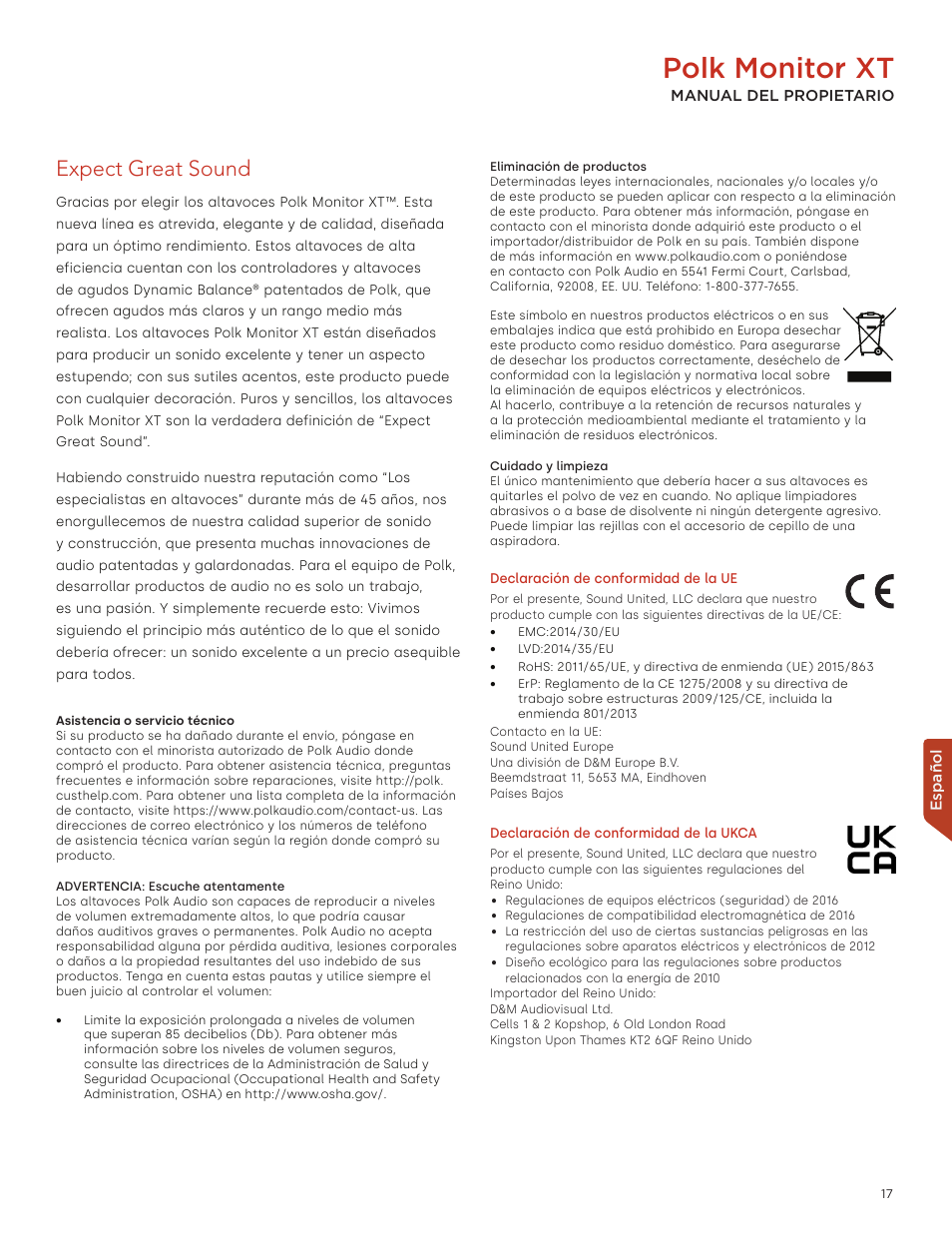 Polk Monitor XT
MANUAL DEL PROPIETARIO

Expect Great Sound

Gracias por elegir los altavoces Polk Monitor XT™. Esta nueva línea es atrevida, elegante y de calidad, diseñada para un óptimo rendimiento. Estos altavoces de alta eficiencia cuentan con los controladores y altavoces de agudos Dynamic Balance® patentados de Polk, que ofrecen agudos más claros y un rango medio más realista. Los altavoces Polk Monitor XT están diseñados para producir un sonido excelente y tener un aspecto estupendo; con sus sutiles acentos, este producto puede con cualquier decoración. Puros y sencillos, los altavoces Polk Monitor XT son la verdadera definición de "Expect Great Sound".

Habiendo construido nuestra reputación como "Los especialistas en altavoces" durante más de 45 años, nos enorgullecemos de nuestra calidad superior de sonido y construcción, que presenta muchas innovaciones de audio patentadas y galardonadas. Para el equipo de Polk, desarrollar productos de audio no es solo un trabajo, es una pasión. Y simplemente recuerde esto: Vivimos siguiendo el principio más auténtico de lo que el sonido debería ofrecer: un sonido excelente a un precio asequible para todos.

Asistencia o servicio técnico
Si su producto se ha dañado durante el envío, póngase en contacto con el minorista autorizado de Polk Audio donde compró el producto. Para obtener asistencia técnica, preguntas frecuentes e información sobre reparaciones, visite http://polk.custhelp.com. Para obtener una lista completa de la información de contacto, visite https://www.polkaudio.com/contact-us. Las direcciones de correo electrónico y los números de teléfono de asistencia técnica varían según la región donde compró su producto.

ADVERTENCIA: Escuche atentamente
Los altavoces Polk Audio son capaces de reproducir a niveles de volumen extremadamente altos, lo que podría causar daños auditivos graves o permanentes. Polk Audio no acepta responsabilidad alguna por pérdida auditiva, lesiones corporales o daños a la propiedad resultantes del uso indebido de sus productos. Tenga en cuenta estas pautas y utilice siempre el buen juicio al controlar el volumen:

• Limite la exposición prolongada a niveles de volumen que superan 85 decibelios (Db). Para obtener más información sobre los niveles de volumen seguros, consulte las directrices de la Administración de Salud y Seguridad Ocupacional (Occupational Health and Safety Administration, OSHA) en http://www.osha.gov/.

Eliminación de productos
Determinadas leyes internacionales, nacionales y/o locales y/o de este producto se pueden aplicar con respecto a la eliminación de este producto. Para obtener más información, póngase en contacto con el minorista donde adquirió este producto o el importador/distribuidor de Polk en su país. También dispone de más información en www.polkaudio.com o poniéndose en contacto con Polk Audio en 5541 Fermi Court, Carlsbad, California, 92008, EE. UU. Teléfono: 1-800-377-7655.

Este símbolo en nuestros productos eléctricos o en sus embalajes indica que está prohibido en Europa desechar este producto como residuo doméstico. Para asegurarse de desechar los productos correctamente, deséchelo de conformidad con la legislación y normativa local sobre la eliminación de equipos eléctricos y electrónicos. Al hacerlo, contribuye a la retención de recursos naturales y a la protección medioambiental mediante el tratamiento y la eliminación de residuos electrónicos.

Cuidado y limpieza
El único mantenimiento que debería hacer a sus altavoces es quitarles el polvo de vez en cuando. No aplique limpiadores abrasivos o a base de disolvente ni ningún detergente agresivo. Puede limpiar las rejillas con el accesorio de cepillo de una aspiradora.

Declaración de conformidad de la UE
CE
Por el presente, Sound United, LLC declara que nuestro producto cumple con las siguientes directivas de la UE/CE:
• EMC:2014/30/EU
• LVD:2014/35/EU
• RoHS: 2011/65/UE, y directiva de enmienda (UE) 2015/863
• ErP: Reglamento de la CE 1275/2008 y su directiva de trabajo sobre estructuras 2009/125/CE, incluida la enmienda 801/2013
Contacto en la UE:
Sound United Europe
Una división de D&M Europe B.V.
Beemdstraat 11, 5653 MA, Eindhoven
Países Bajos

Declaración de conformidad de la UKCA
UK CA
Por el presente, Sound United, LLC declara que nuestro producto cumple con las siguientes regulaciones del Reino Unido:
• Regulaciones de equipos eléctricos (seguridad) de 2016
• Regulaciones de compatibilidad electromagnética de 2016
• La restricción del uso de ciertas sustancias peligrosas en las regulaciones sobre aparatos eléctricos y electrónicos de 2012
• Diseño ecológico para las regulaciones sobre productos relacionados con la energía de 2010
Importador del Reino Unido:
D&M Audiovisual Ltd.
Cells 1 & 2 Kopshop, 6 Old London Road
Kingston Upon Thames KT2 6QF Reino Unido

Español

17